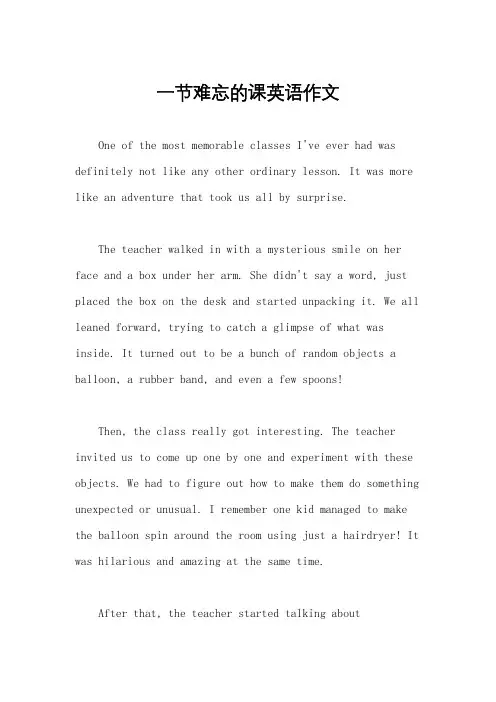 一节难忘的课英语作文

One of the most memorable classes I've ever had was definitely not like any other ordinary lesson. It was more like an adventure that took us all by surprise.

The teacher walked in with a mysterious smile on her face and a box under her arm. She didn't say a word, just placed the box on the desk and started unpacking it. We all leaned forward, trying to catch a glimpse of what was inside. It turned out to be a bunch of random objects a balloon, a rubber band, and even a few spoons!

Then, the class really got interesting. The teacher invited us to come up one by one and experiment with these objects. We had to figure out how to make them do something unexpected or unusual. I remember one kid managed to make the balloon spin around the room using just a hairdryer! It was hilarious and amazing at the same time.

After that, the teacher started talking about